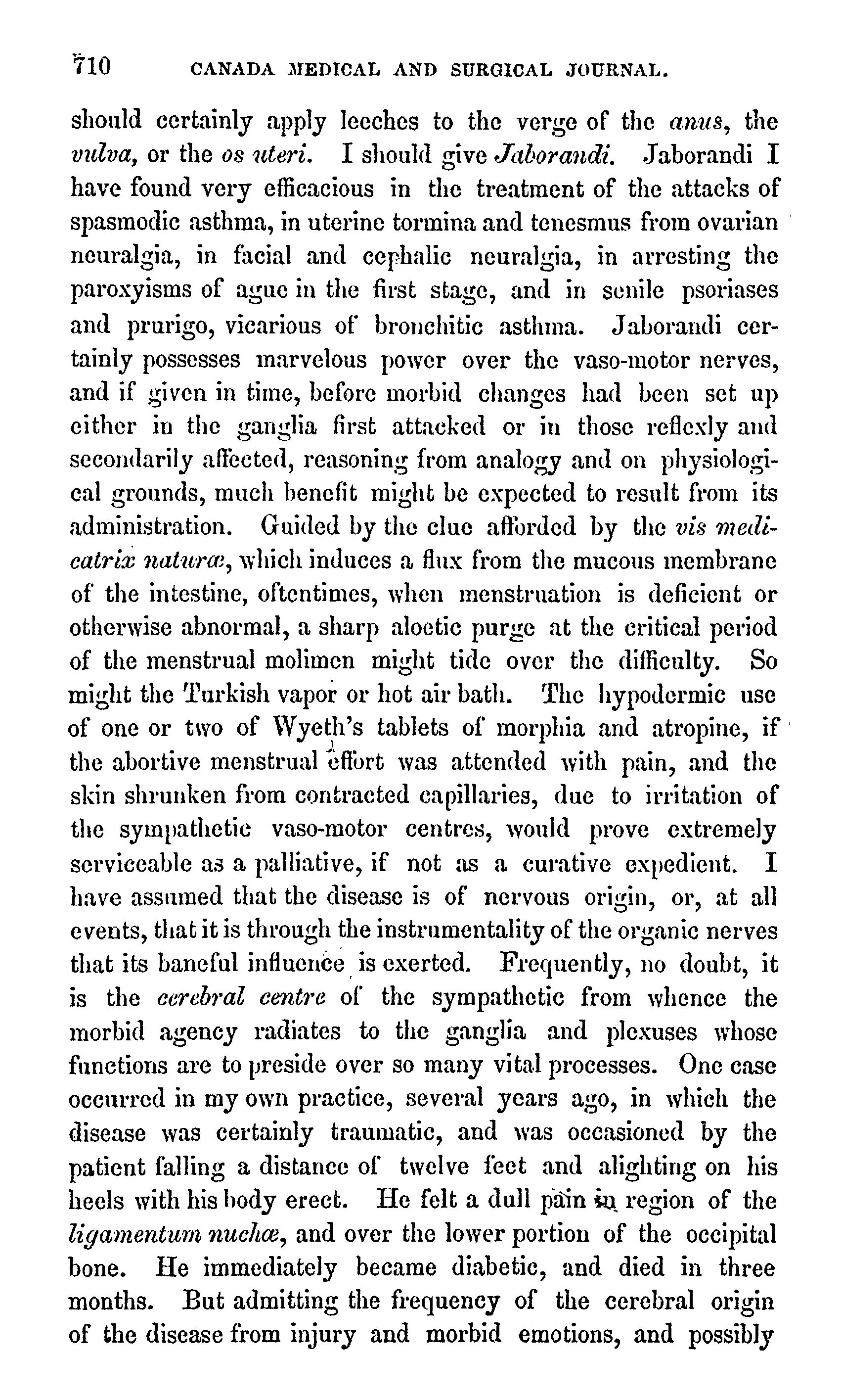 710 CANADA MEDICAL AND SURGICAL JOURNAL.

should certainly apply leeches to the verge of the anus, the vulva, or the os uteri. I should give Jaborandi. Jaborandi I have found very efficacious in the treatment of the attacks of spasmodic asthma, in uterine tormina and tenesmus from ovarian neuralgia, in facial and cephalic neuralgia, in arresting the paroxyisms of ague in the first stage, and in senile psoriases and prurigo, vicarious of bronchitic asthma. Jaborandi certainly possesses marvelous power over the vaso-motor nerves, and if given in time, before morbid changes had been set up either in the ganglia first attacked or in those reflexly and secondarily affected, reasoning from analogy and on physiological grounds, much benefit might be expected to result from its administration. Guided by the clue afforded by the vis medicatrix naturæ, which induces a flux from the mucous membrane of the intestine, oftentimes, when menstruation is deficient or otherwise abnormal, a sharp aloetic purge at the critical period of the menstrual molimen might tide over the difficulty. So might the Turkish vapor or hot air bath. The hypodermic use of one or two of Wyeth's tablets of morphia and atropine, if the abortive menstrual effort was attended with pain, and the skin shrunken from contracted capillaries, due to irritation of the sympathetic vaso-motor centres, would prove extremely serviceable as a palliative, if not as a curative expedient. I have assumed that the disease is of nervous origin, or, at all events, that it is through the instrumentality of the organic nerves that its baneful influence is exerted. Frequently, no doubt, it is the cerebral centre of the sympathetic from whence the morbid agency radiates to the ganglia and plexuses whose functions are to preside over so many vital processes. One case occurred in my own practice, several years ago, in which the disease was certainly traumatic, and was occasioned by the patient falling a distance of twelve feet and alighting on his heels with his body erect. He felt a dull pain in region of the ligamentum nuchæ, and over the lower portion of the occipital bone. He immediately became diabetic, and died in three months. But admitting the frequency of the cerebral origin of the disease from injury and morbid emotions, and possibly